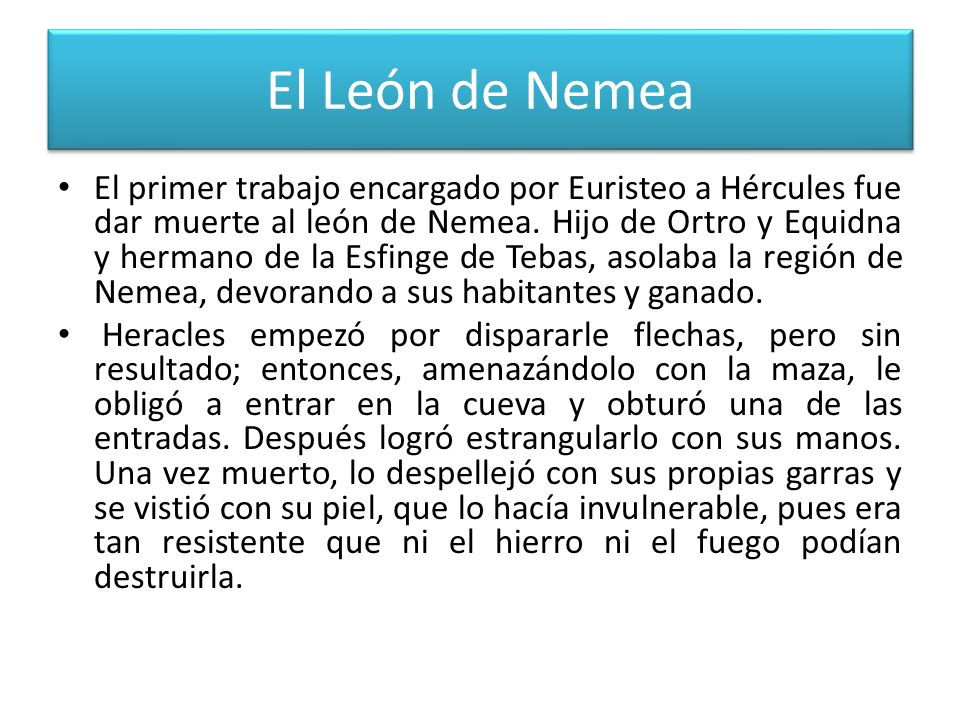 El León de Nemea

• El primer trabajo encargado por Euristeo a Hércules fue dar muerte al león de Nemea. Hijo de Ortro y Equidna y hermano de la Esfinge de Tebas, asolaba la región de Nemea, devorando a sus habitantes y ganado.

• Heracles empezó por dispararle flechas, pero sin resultado; entonces, amenazándolo con la maza, le obligó a entrar en la cueva y obturó una de las entradas. Después logró estrangularlo con sus manos. Una vez muerto, lo despellejó con sus propias garras y se vistió con su piel, que lo hacía invulnerable, pues era tan resistente que ni el hierro ni el fuego podían destruirla.